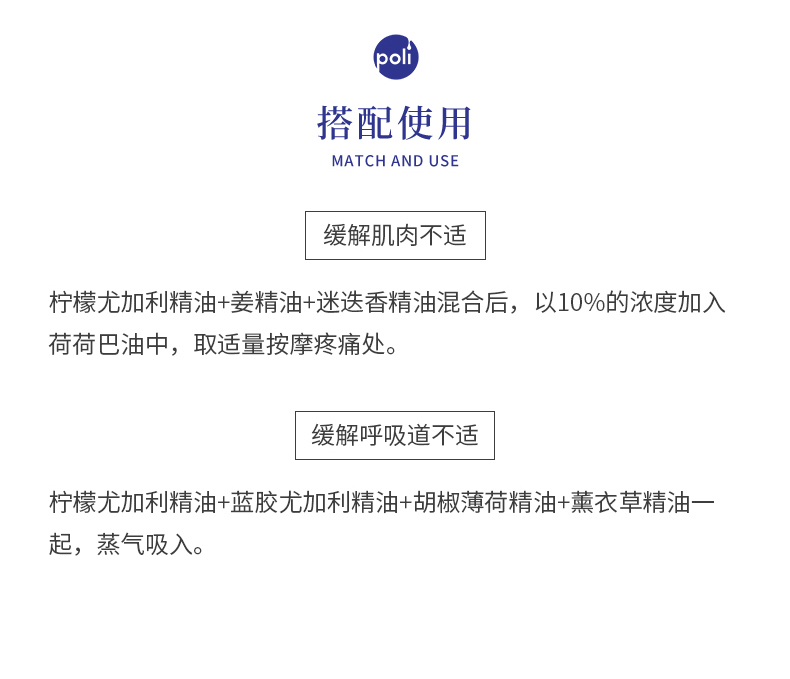 poli

搭配使用

MATCH AND USE

缓解肌肉不适

柠檬尤加利精油+姜精油+迷迭香精油混合后，以10%的浓度加入荷荷巴油中，取适量按摩疼痛处。

缓解呼吸道不适

柠檬尤加利精油+蓝胶尤加利精油+胡椒薄荷精油+薰衣草精油一起，蒸气吸入。